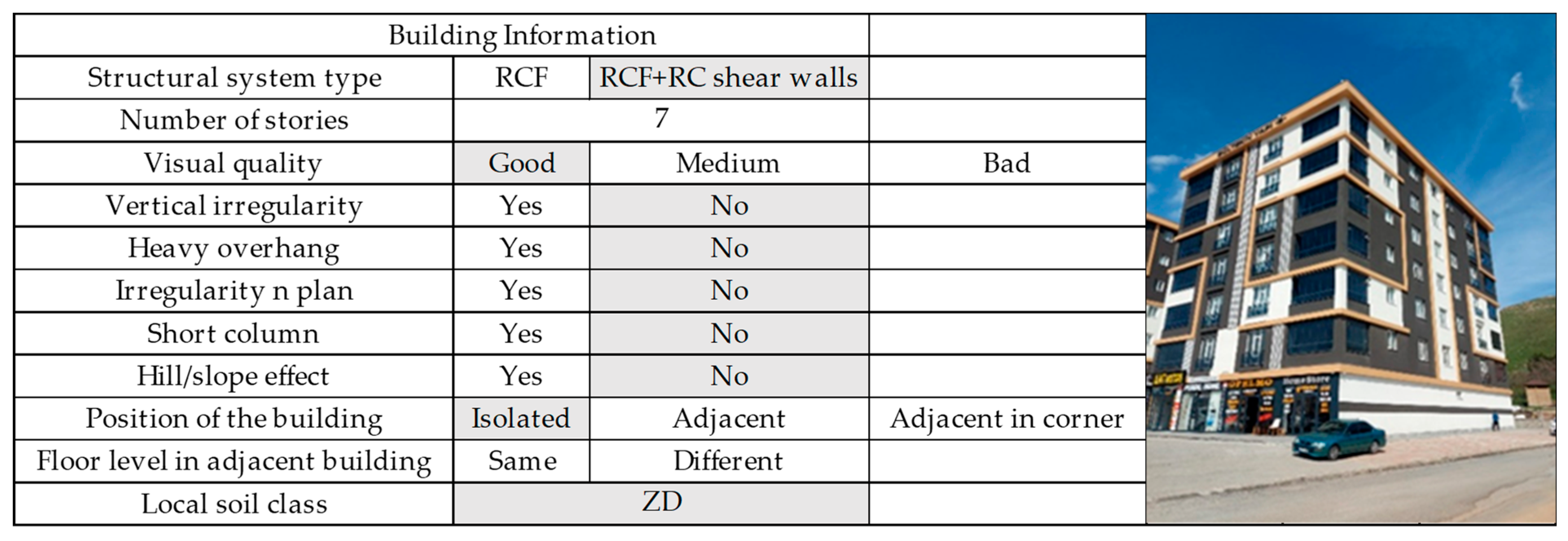 | Building Information | | | |
|---|---|---|---|
| Structural system type | RCF | RCF+RC shear walls | |
| Number of stories | 7 | | |
| Visual quality | Good | Medium | Bad |
| Vertical irregularity | Yes | No | |
| Heavy overhang | Yes | No | |
| Irregularity n plan | Yes | No | |
| Short column | Yes | No | |
| Hill/slope effect | Yes | No | |
| Position of the building | Isolated | Adjacent | Adjacent in corner |
| Floor level in adjacent building | Same | Different | |
| Local soil class | ZD | | |